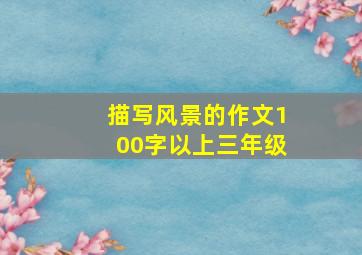 描写风景的作文100字以上三年级